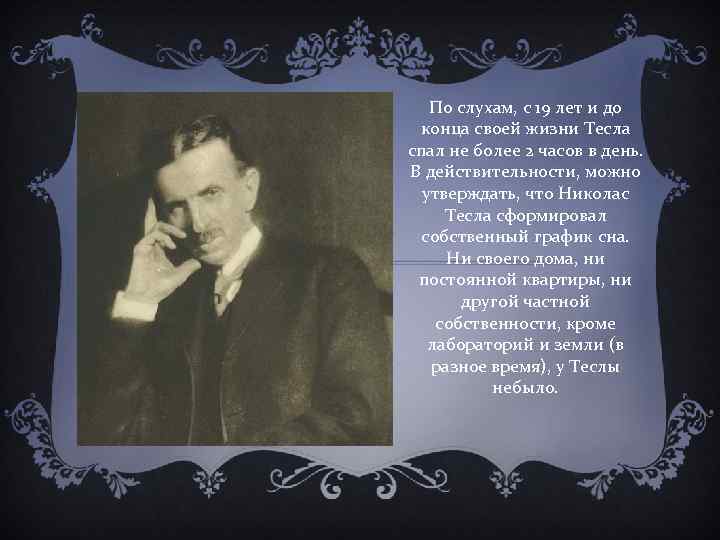 По слухам, с 19 лет и до конца своей жизни Тесла спал не более 2 часов в день. В действительности, можно утверждать, что Николас Тесла сформировал собственный график сна. Ни своего дома, ни постоянной квартиры, ни другой частной собственности, кроме лабораторий и земли (в разное время), у Теслы небыло.